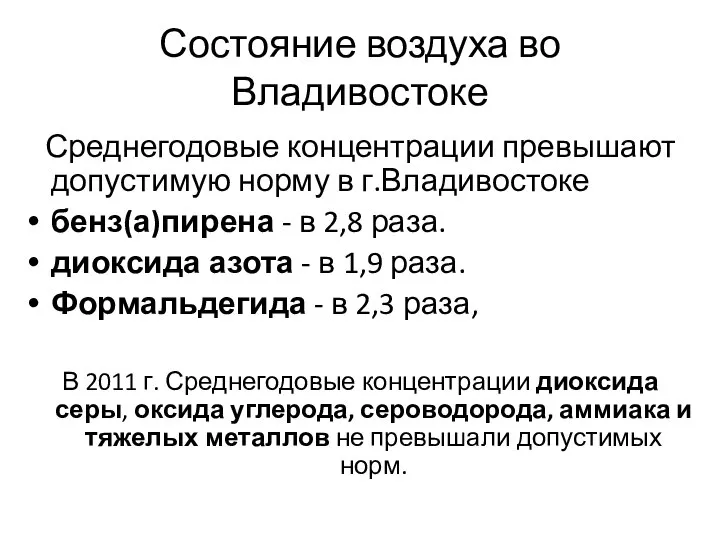 Состояние воздуха во Владивостоке

Среднегодовые концентрации превышают допустимую норму в г.Владивостоке

• бенз(а)пирена - в 2,8 раза.
• диоксида азота - в 1,9 раза.
• Формальдегида - в 2,3 раза,

В 2011 г. Среднегодовые концентрации диоксида серы, оксида углерода, сероводорода, аммиака и тяжелых металлов не превышали допустимых норм.